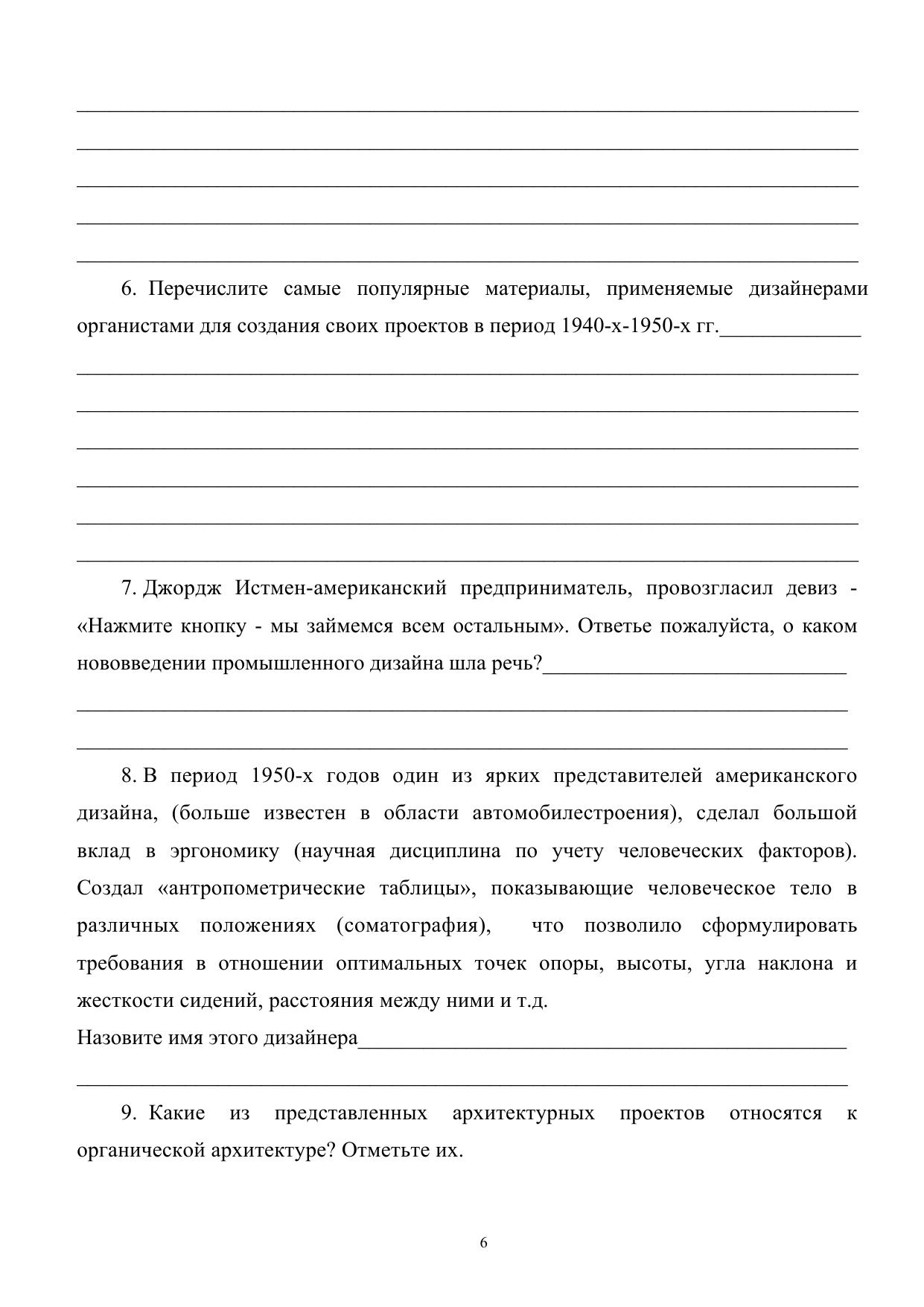 6. Перечислите самые популярные материалы, применяемые дизайнерами органистами для создания своих проектов в период 1940-х-1950-х гг.

7. Джордж Истмен-американский предприниматель, провозгласил девиз - «Нажмите кнопку - мы займемся всем остальным». Ответье пожалуйста, о каком нововведении промышленного дизайна шла речь?

8. В период 1950-х годов один из ярких представителей американского дизайна, (больше известен в области автомобилестроения), сделал большой вклад в эргономику (научная дисциплина по учету человеческих факторов). Создал «антропометрические таблицы», показывающие человеческое тело в различных положениях (соматография), что позволило сформулировать требования в отношении оптимальных точек опоры, высоты, угла наклона и жесткости сидений, расстояния между ними и т.д.
Назовите имя этого дизайнера

9. Какие из представленных архитектурных проектов относятся к органической архитектуре? Отметьте их.

6